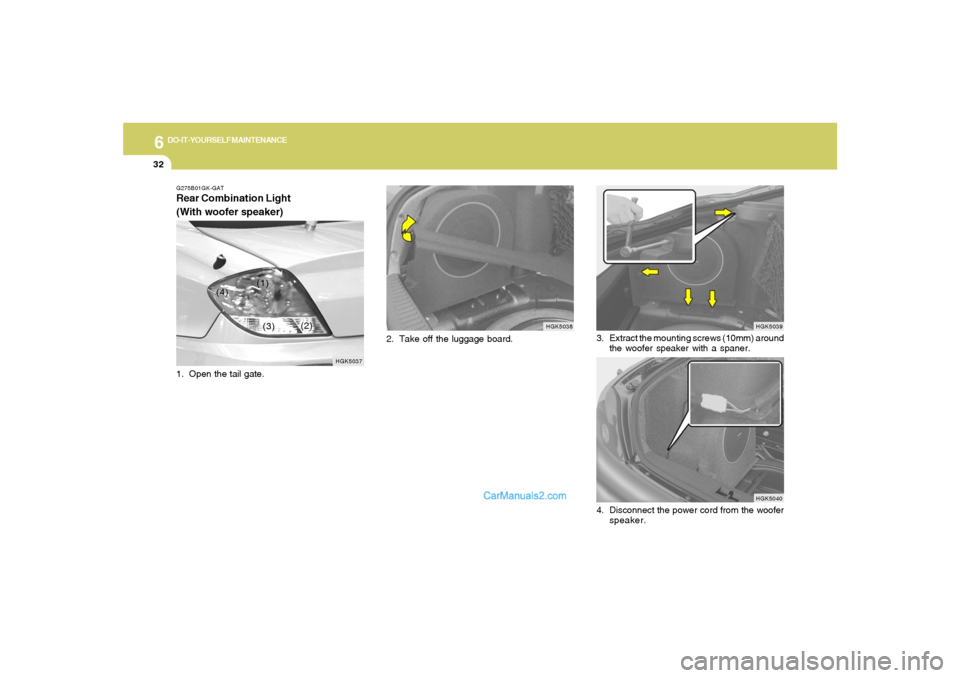 6 DO-IT-YOURSELF MAINTENANCE

32

G275B01GK-GAT
Rear Combination Light (With woofer speaker)

(1)
(4)
(3)
(2)

HGK5037

1. Open the tail gate.

HGK5038

2. Take off the luggage board.

CarManuals2.com

HGK5039

3. Extract the mounting screws (10mm) around the woofer speaker with a spaner.

HGK5040

4. Disconnect the power cord from the woofer speaker.

carmanualsonline.info